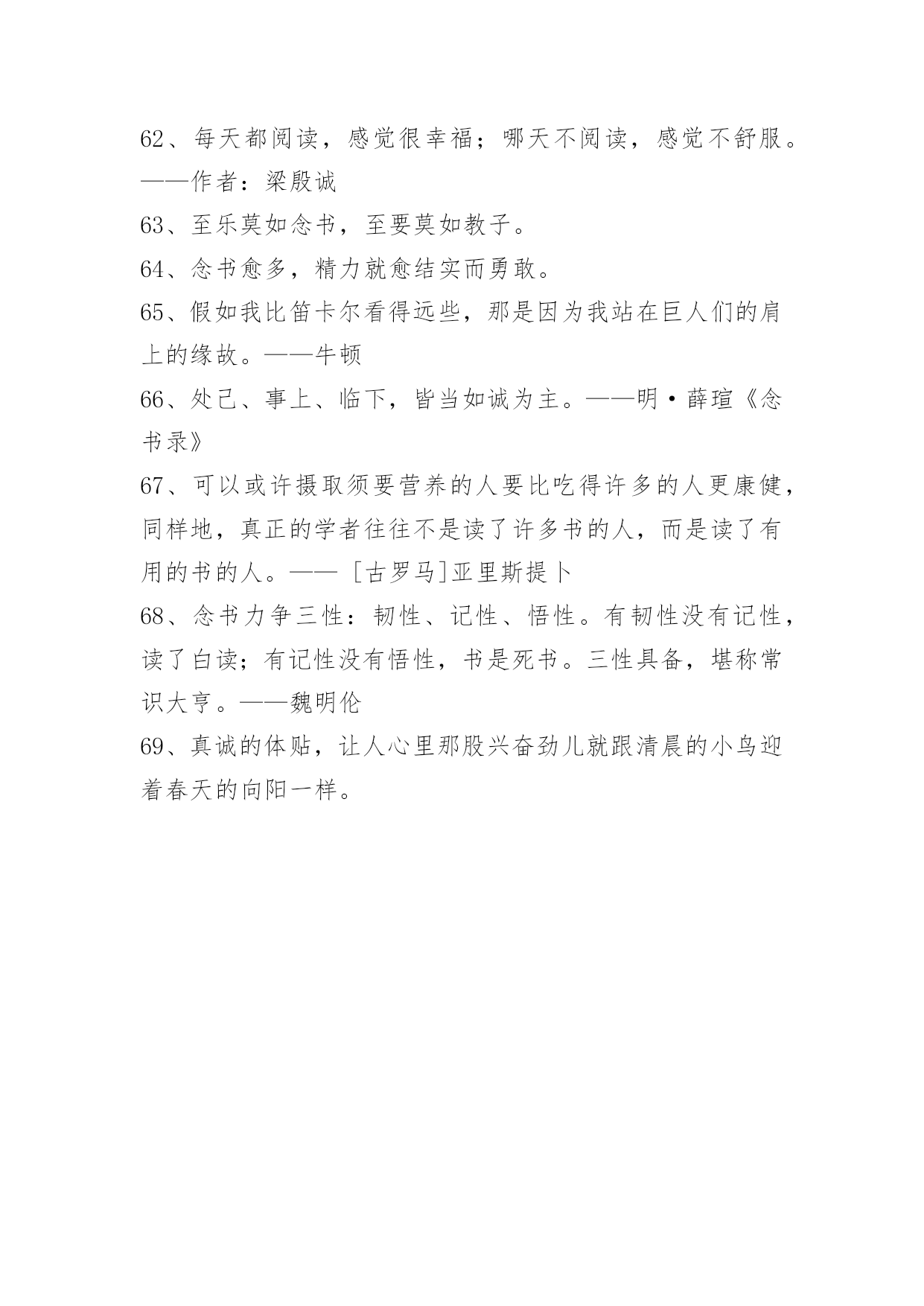 62、每天都阅读，感觉很幸福；哪天不阅读，感觉不舒服。——作者：梁殷诚

63、至乐莫如念书，至要莫如教子。

64、念书愈多，精力就愈结实而勇敢。

65、假如我比笛卡尔看得远些，那是因为我站在巨人们的肩上的缘故。——牛顿

66、处己、事上、临下，皆当如诚为主。——明·薛瑄《念书录》

67、可以或许摄取须要营养的人要比吃得许多的人更康健，同样地，真正的学者往往不是读了许多书的人，而是读了有用的书的人。——［古罗马]亚里斯提卜

68、念书力争三性：韧性、记性、悟性。有韧性没有记性，读了白读；有记性没有悟性，书是死书。三性具备，堪称常识大亨。——魏明伦

69、真诚的体贴，让人心里那股兴奋劲儿就跟清晨的小鸟迎着春天的向阳一样。